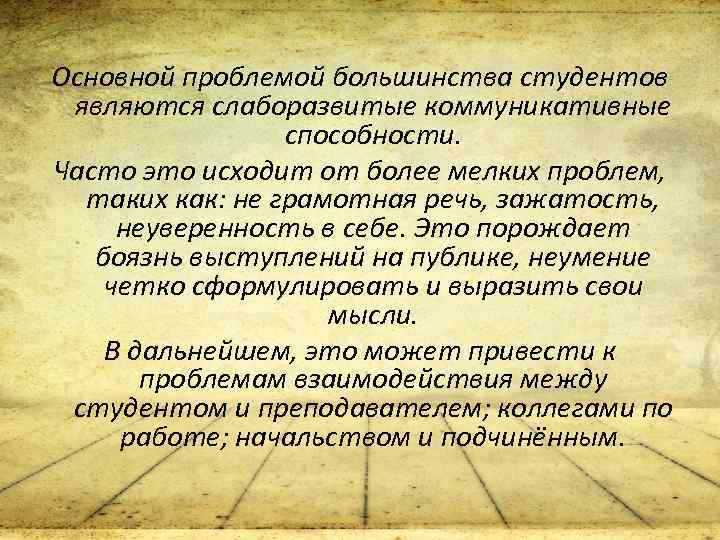 Основной проблемой большинства студентов являются слаборазвитые коммуникативные способности.

Часто это исходит от более мелких проблем, таких как: не грамотная речь, зажатость, неуверенность в себе. Это порождает боязнь выступлений на публике, неумение четко сформулировать и выразить свои мысли.

В дальнейшем, это может привести к проблемам взаимодействия между студентом и преподавателем; коллегами по работе; начальством и подчинённым.